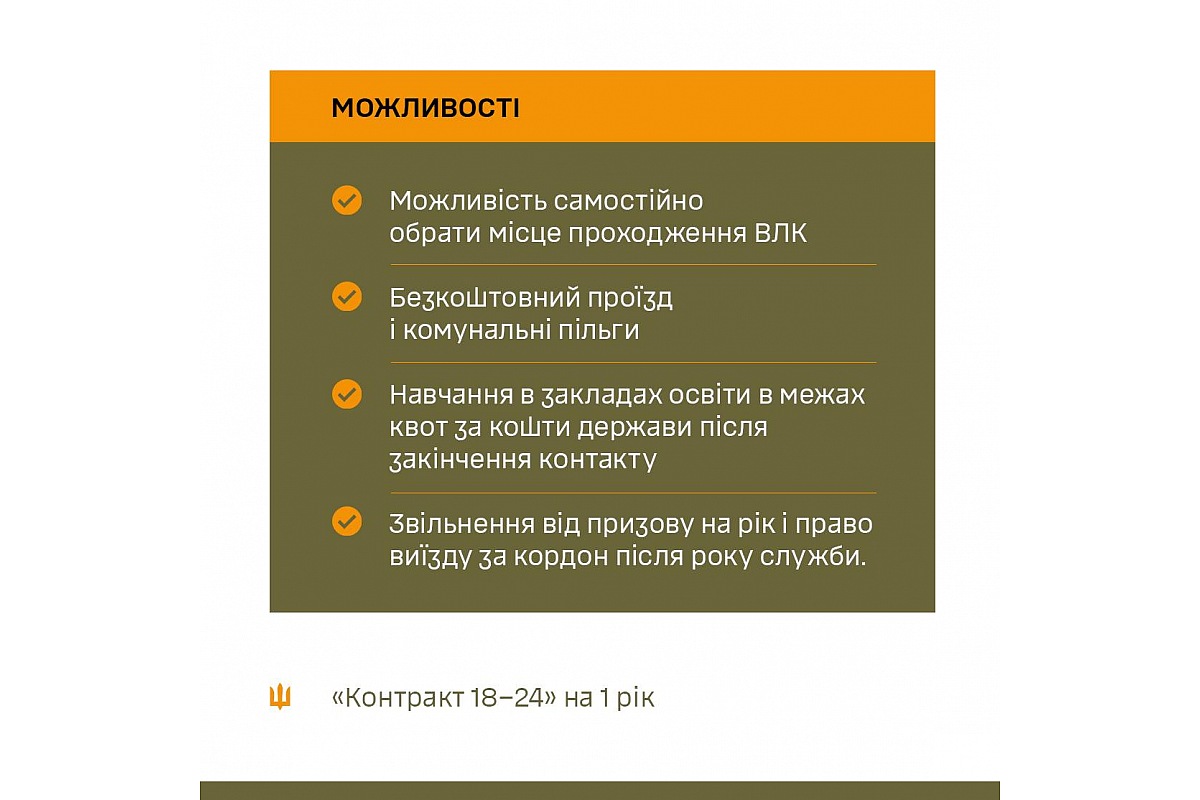 МОЖЛИВОСТІ

Можливість самостійно обрати місце проходження ВЛК

Безкоштовний проїзд і комунальні пільги

Навчання в закладах освіти в межах квот за кошти держави після закінчення контакту

Звільнення від призову на рік і право виїзду за кордон після року служби.

«Контракт 18–24» на 1 рік